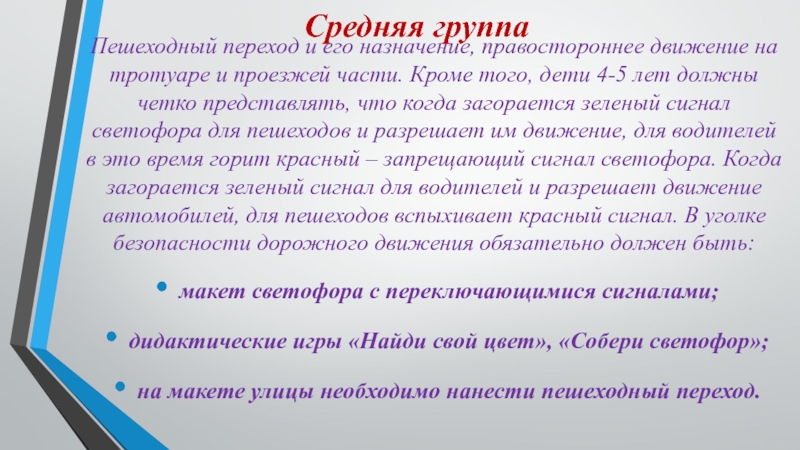 Средняя группа

Пешеходный переход и его назначение, правостороннее движение на тротуаре и проезжей части. Кроме того, дети 4-5 лет должны четко представлять, что когда загорается зеленый сигнал светофора для пешеходов и разрешает им движение, для водителей в это время горит красный – запрещающий сигнал светофора. Когда загорается зеленый сигнал для водителей и разрешает движение автомобилей, для пешеходов вспыхивает красный сигнал. В уголке безопасности дорожного движения обязательно должен быть:

• макет светофора с переключающимися сигналами;

• дидактические игры «Найди свой цвет», «Собери светофор»;

• на макете улицы необходимо нанести пешеходный переход.